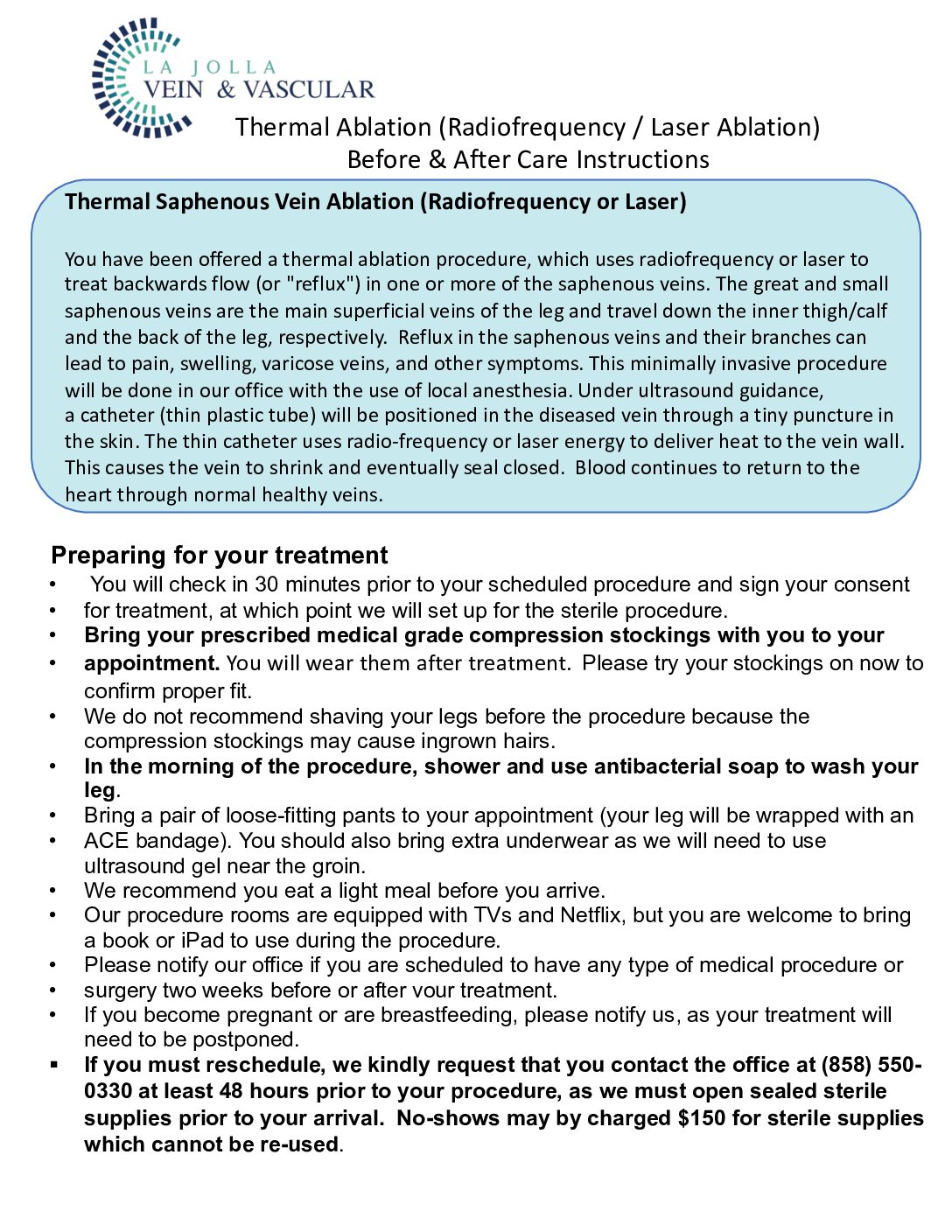 LA JOLLA
VEIN & VASCULAR

Thermal Ablation (Radiofrequency / Laser Ablation)
Before & After Care Instructions

Thermal Saphenous Vein Ablation (Radiofrequency or Laser)

You have been offered a thermal ablation procedure, which uses radiofrequency or laser to treat backwards flow (or "reflux") in one or more of the saphenous veins. The great and small saphenous veins are the main superficial veins of the leg and travel down the inner thigh/calf and the back of the leg, respectively. Reflux in the saphenous veins and their branches can lead to pain, swelling, varicose veins, and other symptoms. This minimally invasive procedure will be done in our office with the use of local anesthesia. Under ultrasound guidance, a catheter (thin plastic tube) will be positioned in the diseased vein through a tiny puncture in the skin. The thin catheter uses radio-frequency or laser energy to deliver heat to the vein wall. This causes the vein to shrink and eventually seal closed. Blood continues to return to the heart through normal healthy veins.

Preparing for your treatment
• You will check in 30 minutes prior to your scheduled procedure and sign your consent
• for treatment, at which point we will set up for the sterile procedure.
• Bring your prescribed medical grade compression stockings with you to your
• appointment. You will wear them after treatment. Please try your stockings on now to confirm proper fit.
• We do not recommend shaving your legs before the procedure because the compression stockings may cause ingrown hairs.
• In the morning of the procedure, shower and use antibacterial soap to wash your leg.
• Bring a pair of loose-fitting pants to your appointment (your leg will be wrapped with an
• ACE bandage). You should also bring extra underwear as we will need to use ultrasound gel near the groin.
• We recommend you eat a light meal before you arrive.
• Our procedure rooms are equipped with TVs and Netflix, but you are welcome to bring a book or iPad to use during the procedure.
• Please notify our office if you are scheduled to have any type of medical procedure or
• surgery two weeks before or after vour treatment.
• If you become pregnant or are breastfeeding, please notify us, as your treatment will need to be postponed.
▪ If you must reschedule, we kindly request that you contact the office at (858) 550-0330 at least 48 hours prior to your procedure, as we must open sealed sterile supplies prior to your arrival. No-shows may by charged $150 for sterile supplies which cannot be re-used.